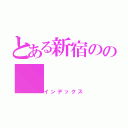 とある新宿のの

インデックス